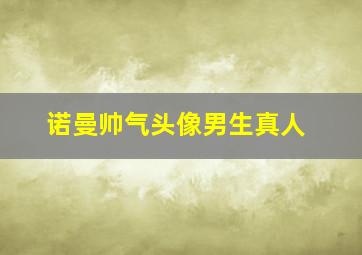 诺曼帅气头像男生真人